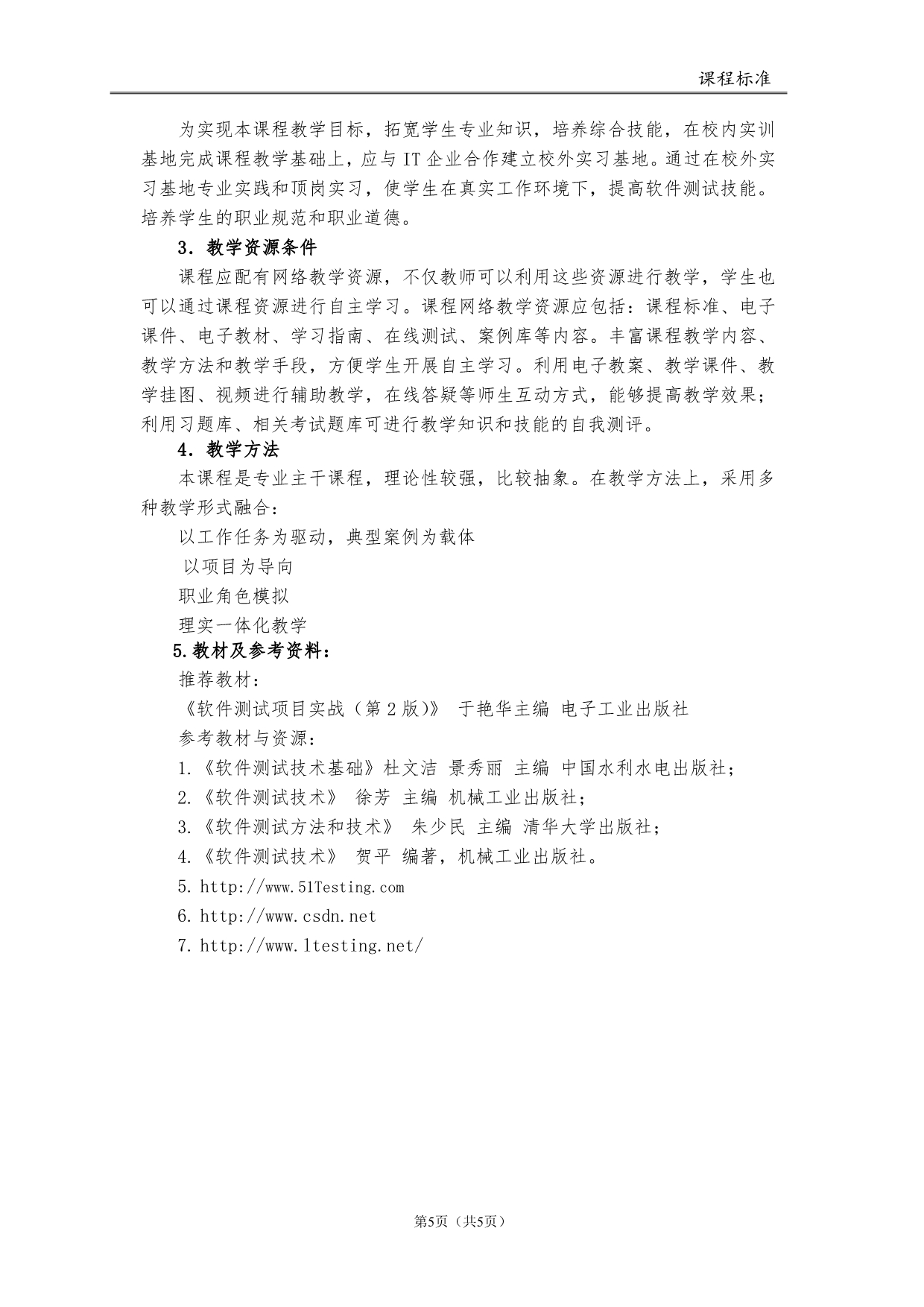 课程标准

为实现本课程教学目标，拓宽学生专业知识，培养综合技能，在校内实训基地完成课程教学基础上，应与IT企业合作建立校外实习基地。通过在校外实习基地专业实践和顶岗实习，使学生在真实工作环境下，提高软件测试技能。培养学生的职业规范和职业道德。

3．教学资源条件

课程应配有网络教学资源，不仅教师可以利用这些资源进行教学，学生也可以通过课程资源进行自主学习。课程网络教学资源应包括：课程标准、电子课件、电子教材、学习指南、在线测试、案例库等内容。丰富课程教学内容、教学方法和教学手段，方便学生开展自主学习。利用电子教案、教学课件、教学挂图、视频进行辅助教学，在线答疑等师生互动方式，能够提高教学效果；利用习题库、相关考试题库可进行教学知识和技能的自我测评。

4．教学方法

本课程是专业主干课程，理论性较强，比较抽象。在教学方法上，采用多种教学形式融合：

以工作任务为驱动，典型案例为载体

以项目为导向

职业角色模拟

理实一体化教学

5.教材及参考资料：

推荐教材：

《软件测试项目实战（第2版）》 于艳华主编 电子工业出版社

参考教材与资源：

1.《软件测试技术基础》杜文洁 景秀丽 主编 中国水利水电出版社；

2.《软件测试技术》 徐芳 主编 机械工业出版社；

3.《软件测试方法和技术》 朱少民 主编 清华大学出版社；

4.《软件测试技术》 贺平 编著，机械工业出版社。

5. http://www.51Testing.com

6. http://www.csdn.net

7. http://www.ltesting.net/

第5页（共5页）